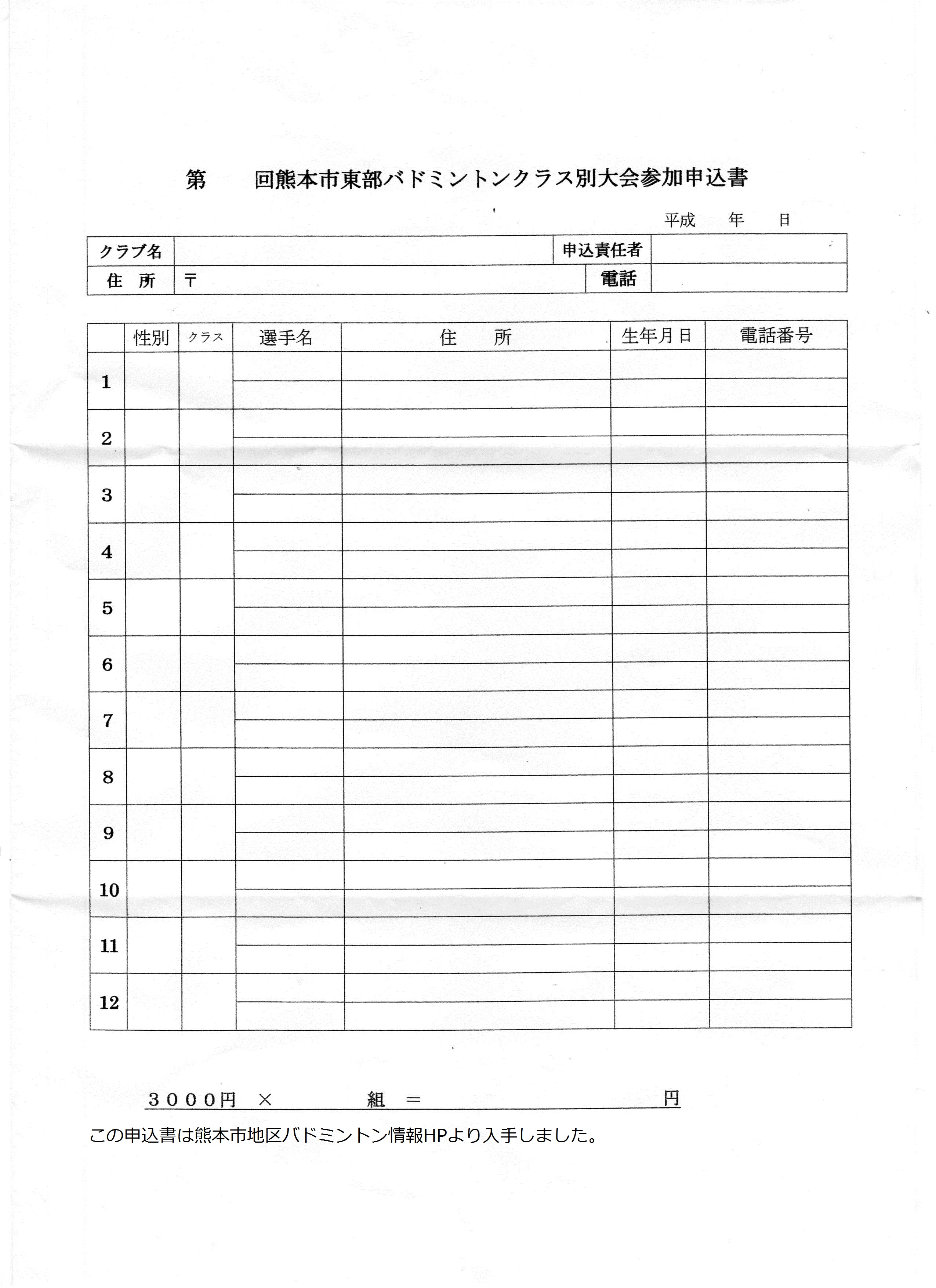 第　　回熊本市東部バドミントンクラス別大会参加申込書

平成　　年　　日

| クラブ名 | | 申込責任者 | |
|---|---|---|---|
| 住　所 | 〒 | 電話 | |

| | 性別 | クラス | 選手名 | 住　　所 | 生年月日 | 電話番号 |
|---|---|---|---|---|---|---|
| 1 | | | | | | |
| 2 | | | | | | |
| 3 | | | | | | |
| 4 | | | | | | |
| 5 | | | | | | |
| 6 | | | | | | |
| 7 | | | | | | |
| 8 | | | | | | |
| 9 | | | | | | |
| 10 | | | | | | |
| 11 | | | | | | |
| 12 | | | | | | |

３０００円　×　　　　組　＝　　　　　　　　　　円

この申込書は熊本市地区バドミントン情報HPより入手しました。